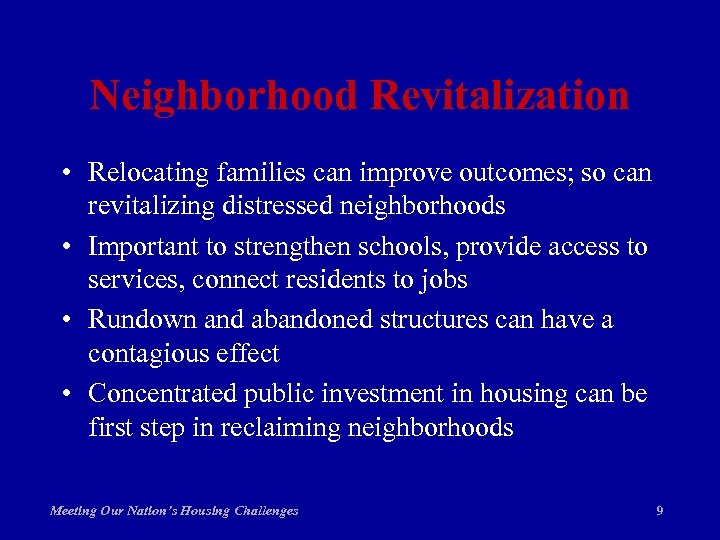 Neighborhood Revitalization

• Relocating families can improve outcomes; so can revitalizing distressed neighborhoods

• Important to strengthen schools, provide access to services, connect residents to jobs

• Rundown and abandoned structures can have a contagious effect

• Concentrated public investment in housing can be first step in reclaiming neighborhoods

Meeting Our Nation's Housing Challenges

9